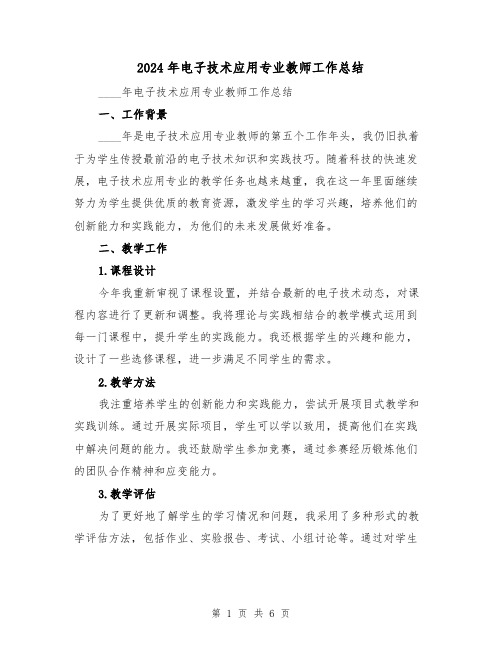 2024年电子技术应用专业教师工作总结

____年电子技术应用专业教师工作总结

一、工作背景

____年是电子技术应用专业教师的第五个工作年头，我仍旧执着于为学生传授最前沿的电子技术知识和实践技巧。随着科技的快速发展，电子技术应用专业的教学任务也越来越重，我在这一年里面继续努力为学生提供优质的教育资源，激发学生的学习兴趣，培养他们的创新能力和实践能力，为他们的未来发展做好准备。

二、教学工作

1.课程设计

今年我重新审视了课程设置，并结合最新的电子技术动态，对课程内容进行了更新和调整。我将理论与实践相结合的教学模式运用到每一门课程中，提升学生的实践能力。我还根据学生的兴趣和能力，设计了一些选修课程，进一步满足不同学生的需求。

2.教学方法

我注重培养学生的创新能力和实践能力，尝试开展项目式教学和实践训练。通过开展实际项目，学生可以学以致用，提高他们在实践中解决问题的能力。我还鼓励学生参加竞赛，通过参赛经历锻炼他们的团队合作精神和应变能力。

3.教学评估

为了更好地了解学生的学习情况和问题，我采用了多种形式的教学评估方法，包括作业、实验报告、考试、小组讨论等。通过对学生

第 1 页 共 6 页